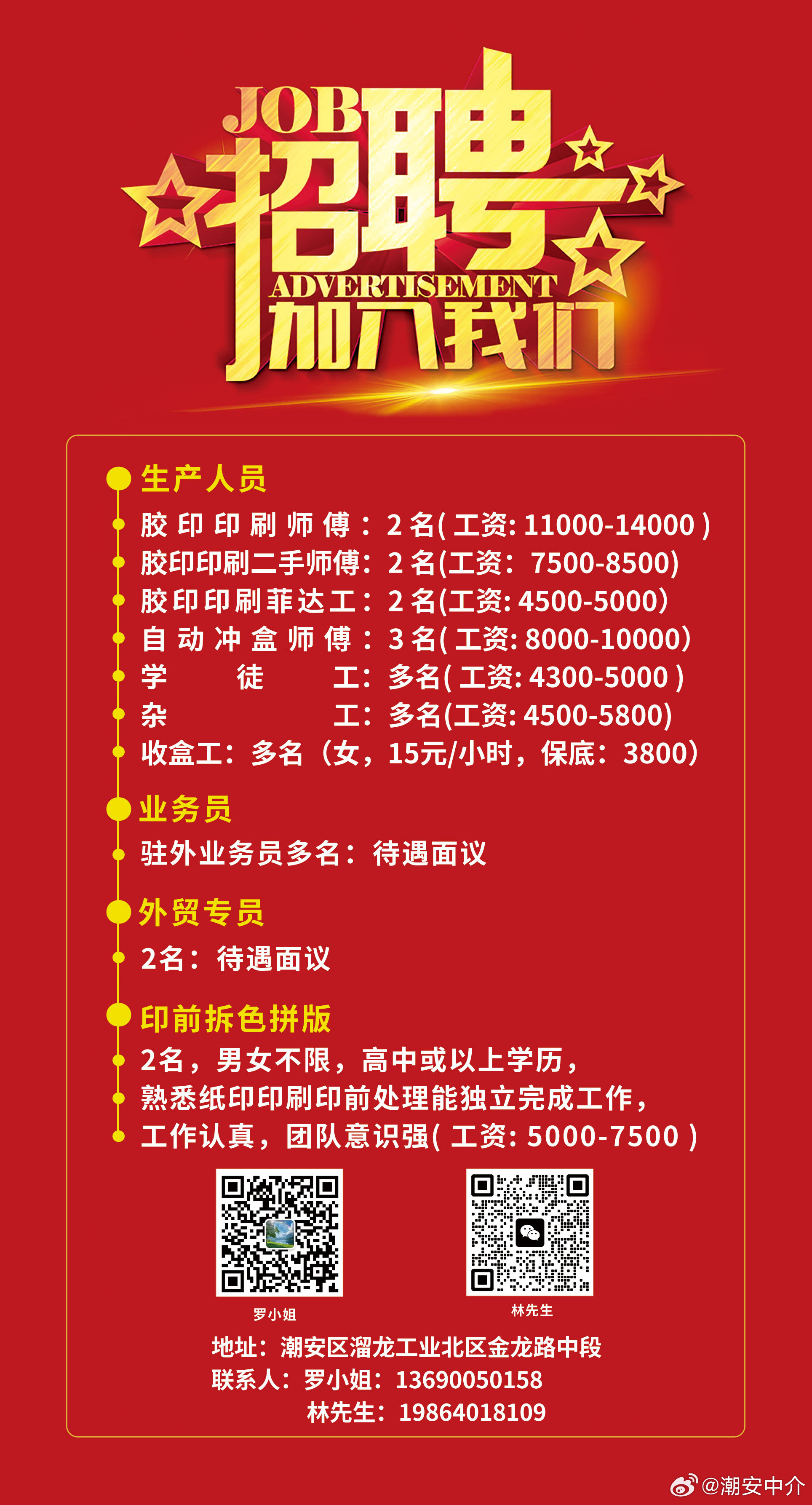 JOB
招聘
ADVERTISEMENT
加入我们

生产人员
胶印印刷师傅：2名(工资: 11000-14000)
胶印印刷二手师傅：2名(工资：7500-8500)
胶印印刷菲达工：2名(工资: 4500-5000)
自动冲盒师傅：3名(工资: 8000-10000)
学徒工：多名(工资: 4300-5000)
杂工：多名(工资: 4500-5800)
收盒工：多名（女，15元/小时，保底：3800）

业务员
驻外业务员多名：待遇面议

外贸专员
2名：待遇面议

印前拆色拼版
2名，男女不限，高中或以上学历，
熟悉纸印印刷印前处理能独立完成工作，
工作认真，团队意识强(工资: 5000-7500)

罗小姐
林先生

地址：潮安区溜龙工业北区金龙路中段
联系人：罗小姐：13690050158
林先生：19864018109

@潮安中介